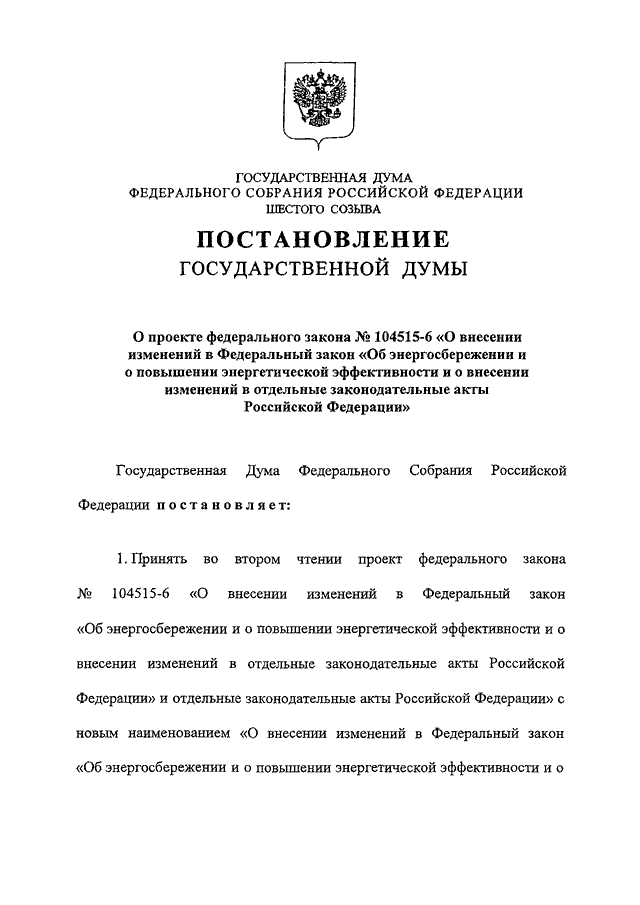 ГОСУДАРСТВЕННАЯ ДУМА
ФЕДЕРАЛЬНОГО СОБРАНИЯ РОССИЙСКОЙ ФЕДЕРАЦИИ
ШЕСТОГО СОЗЫВА

ПОСТАНОВЛЕНИЕ
ГОСУДАРСТВЕННОЙ ДУМЫ

О проекте федерального закона № 104515-6 «О внесении изменений в Федеральный закон «Об энергосбережении и о повышении энергетической эффективности и о внесении изменений в отдельные законодательные акты Российской Федерации»

Государственная Дума Федерального Собрания Российской Федерации постановляет:

1. Принять во втором чтении проект федерального закона № 104515-6 «О внесении изменений в Федеральный закон «Об энергосбережении и о повышении энергетической эффективности и о внесении изменений в отдельные законодательные акты Российской Федерации» и отдельные законодательные акты Российской Федерации» с новым наименованием «О внесении изменений в Федеральный закон «Об энергосбережении и о повышении энергетической эффективности и о